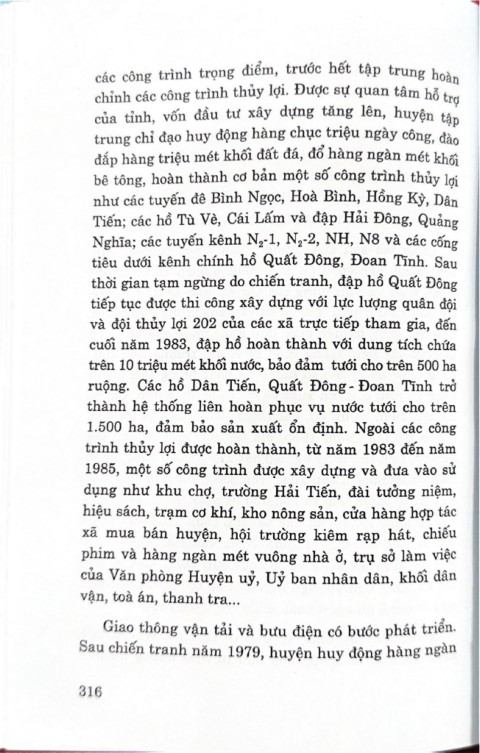 các công trình trọng điểm, trước hết tập trung hoàn chỉnh các công trình thủy lợi. Được sự quan tâm hỗ trợ của tỉnh, vốn đầu tư xây dựng tăng lên, huyện tập trung chỉ đạo huy động hàng chục triệu ngày công, đào đắp hàng triệu mét khối đất đá, đổ hàng ngàn mét khối bê tông, hoàn thành cơ bản một số công trình thủy lợi như các tuyến đê Bình Ngọc, Hoà Bình, Hồng Kỳ, Dân Tiến; các hồ Tù Vè, Cái Lấm và đập Hải Đông, Quảng Nghĩa; các tuyến kênh $N_2$-1, $N_2$-2, NH, N8 và các cống tiêu dưới kênh chính hồ Quất Đông, Đoan Tĩnh. Sau thời gian tạm ngừng do chiến tranh, đập hồ Quất Đông tiếp tục được thi công xây dựng với lực lượng quân đội và đội thủy lợi 202 của các xã trực tiếp tham gia, đến cuối năm 1983, đập hồ hoàn thành với dung tích chứa trên 10 triệu mét khối nước, bảo đảm tưới cho trên 500 ha ruộng. Các hồ Dân Tiến, Quất Đông - Đoan Tĩnh trở thành hệ thống liên hoàn phục vụ nước tưới cho trên 1.500 ha, đảm bảo sản xuất ổn định. Ngoài các công trình thủy lợi được hoàn thành, từ năm 1983 đến năm 1985, một số công trình được xây dựng và đưa vào sử dụng như khu chợ, trường Hải Tiến, đài tưởng niệm, hiệu sách, trạm cơ khí, kho nông sản, cửa hàng hợp tác xã mua bán huyện, hội trường kiêm rạp hát, chiếu phim và hàng ngàn mét vuông nhà ở, trụ sở làm việc của Văn phòng Huyện uỷ, Uỷ ban nhân dân, khối dân vận, toà án, thanh tra...

Giao thông vận tải và bưu điện có bước phát triển. Sau chiến tranh năm 1979, huyện huy động hàng ngàn

316